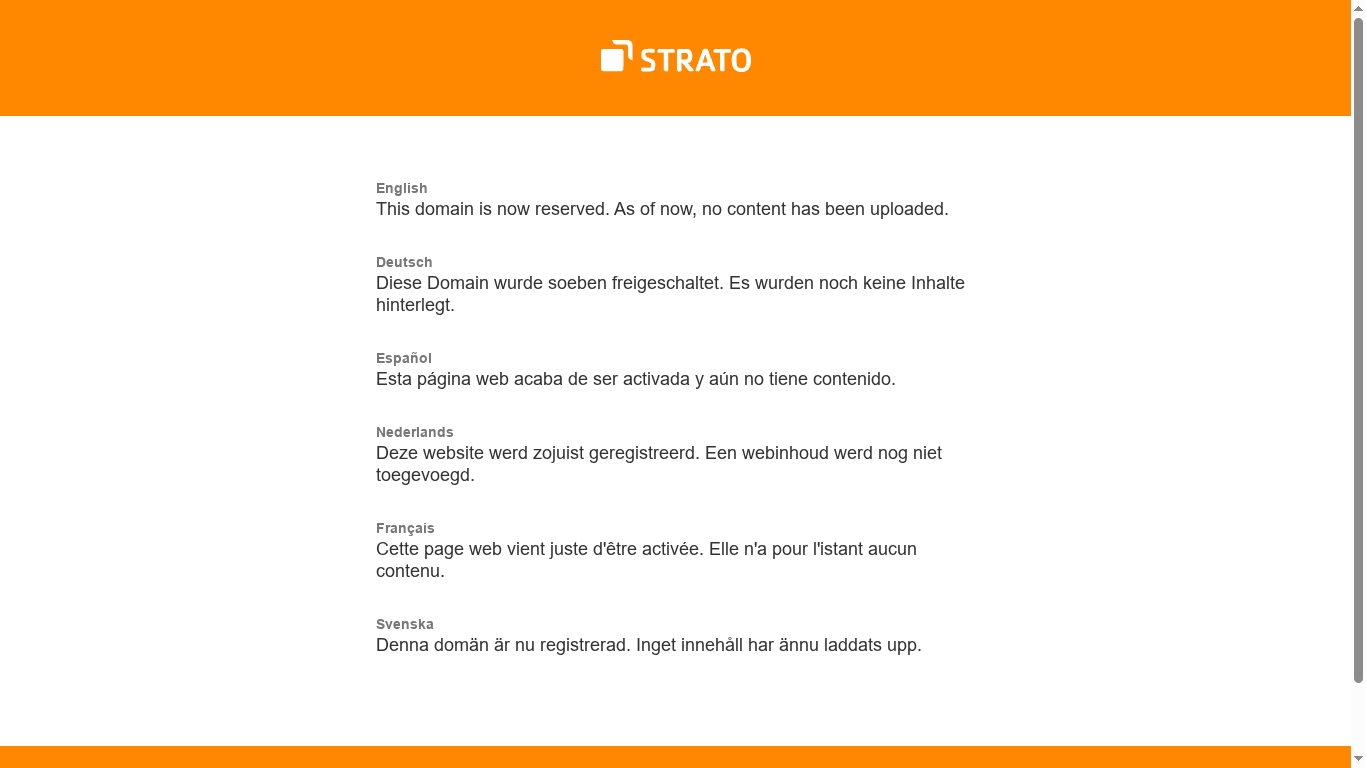 STRATO

English
This domain is now reserved. As of now, no content has been uploaded.

Deutsch
Diese Domain wurde soeben freigeschaltet. Es wurden noch keine Inhalte hinterlegt.

Español
Esta página web acaba de ser activada y aún no tiene contenido.

Nederlands
Deze website werd zojuist geregistreerd. Een webinhoud werd nog niet toegevoegd.

Français
Cette page web vient juste d'être activée. Elle n'a pour l'istant aucun contenu.

Svenska
Denna domän är nu registrerad. Inget innehåll har ännu laddats upp.